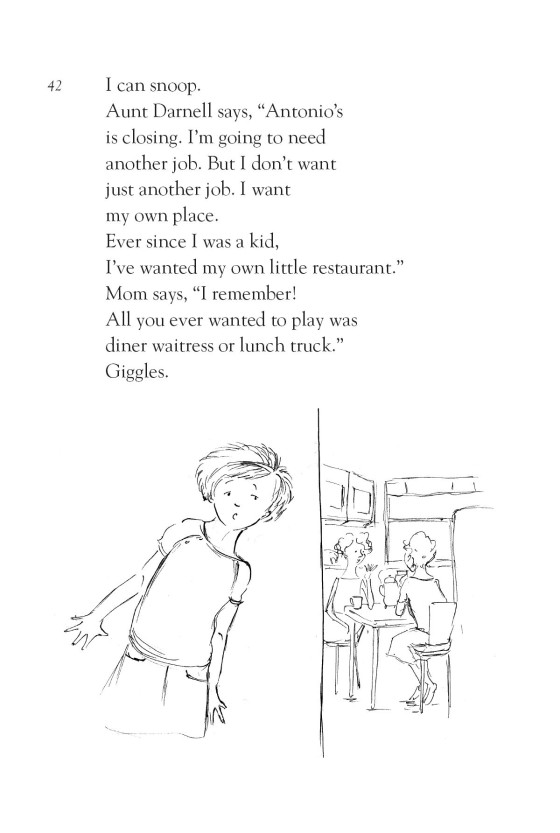 42

I can snoop.
Aunt Darnell says, “Antonio’s is closing. I’m going to need another job. But I don’t want just another job. I want my own place.
Ever since I was a kid, I’ve wanted my own little restaurant.”
Mom says, “I remember!
All you ever wanted to play was diner waitress or lunch truck.”
Giggles.